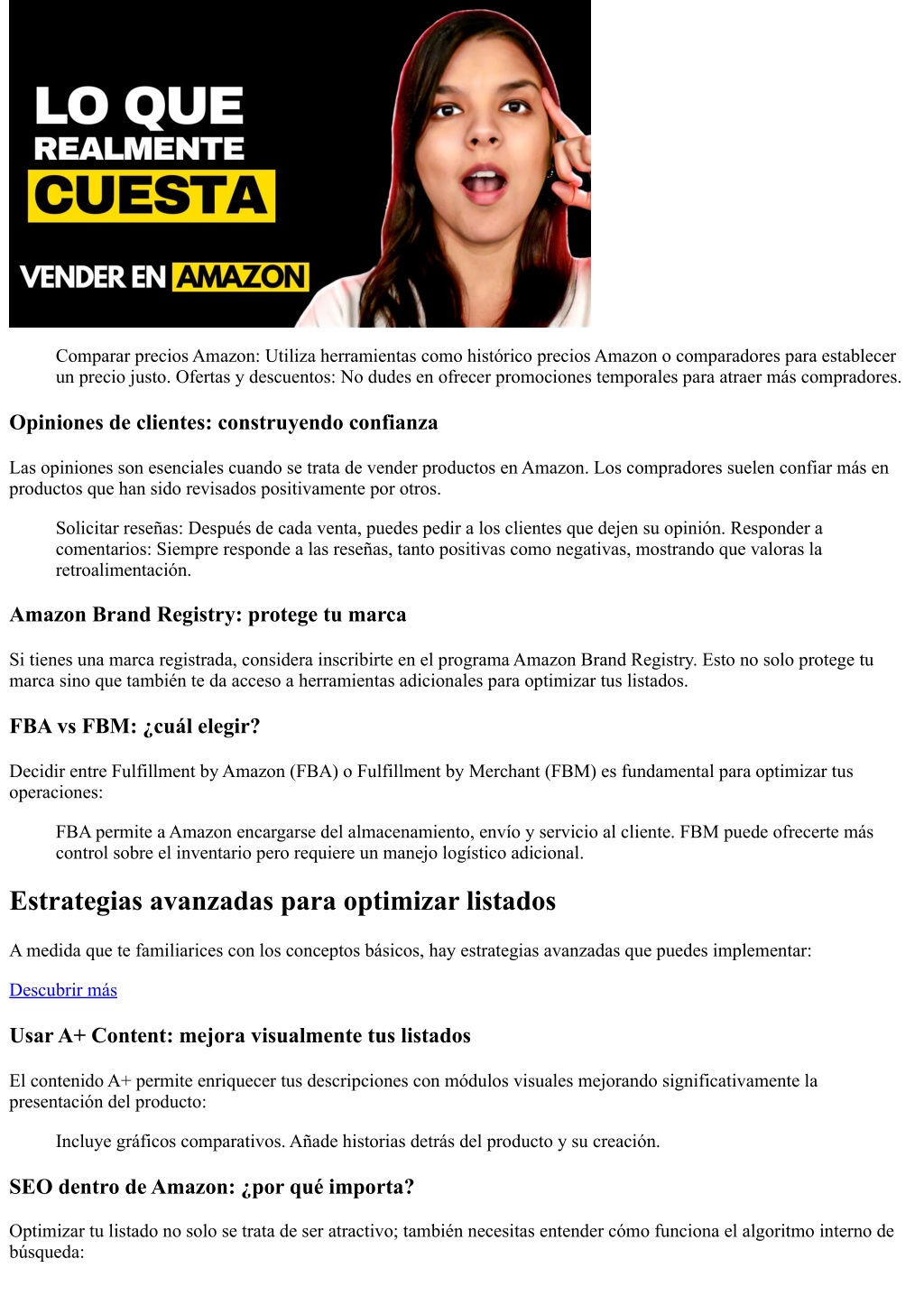 LO QUE
REALMENTE
CUESTA
VENDER EN AMAZON

Comparar precios Amazon: Utiliza herramientas como histórico precios Amazon o comparadores para establecer un precio justo. Ofertas y descuentos: No dudes en ofrecer promociones temporales para atraer más compradores.

Opiniones de clientes: construyendo confianza

Las opiniones son esenciales cuando se trata de vender productos en Amazon. Los compradores suelen confiar más en productos que han sido revisados positivamente por otros.

Solicitar reseñas: Después de cada venta, puedes pedir a los clientes que dejen su opinión. Responder a comentarios: Siempre responde a las reseñas, tanto positivas como negativas, mostrando que valoras la retroalimentación.

Amazon Brand Registry: protege tu marca

Si tienes una marca registrada, considera inscribirte en el programa Amazon Brand Registry. Esto no solo protege tu marca sino que también te da acceso a herramientas adicionales para optimizar tus listados.

FBA vs FBM: ¿cuál elegir?

Decidir entre Fulfillment by Amazon (FBA) o Fulfillment by Merchant (FBM) es fundamental para optimizar tus operaciones:

FBA permite a Amazon encargarse del almacenamiento, envío y servicio al cliente. FBM puede ofrecerte más control sobre el inventario pero requiere un manejo logístico adicional.

Estrategias avanzadas para optimizar listados

A medida que te familiarices con los conceptos básicos, hay estrategias avanzadas que puedes implementar:

Descubrir más

Usar A+ Content: mejora visualmente tus listados

El contenido A+ permite enriquecer tus descripciones con módulos visuales mejorando significativamente la presentación del producto:

Incluye gráficos comparativos. Añade historias detrás del producto y su creación.

SEO dentro de Amazon: ¿por qué importa?

Optimizar tu listado no solo se trata de ser atractivo; también necesitas entender cómo funciona el algoritmo interno de búsqueda: